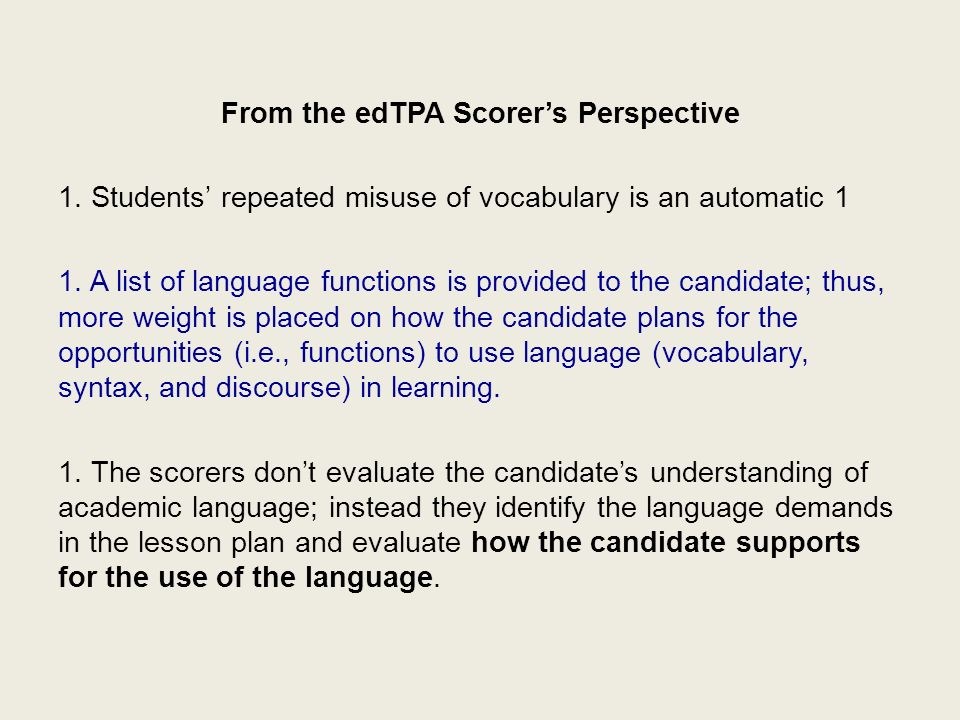 From the edTPA Scorer’s Perspective

1. Students’ repeated misuse of vocabulary is an automatic 1

1. A list of language functions is provided to the candidate; thus, more weight is placed on how the candidate plans for the opportunities (i.e., functions) to use language (vocabulary, syntax, and discourse) in learning.

1. The scorers don’t evaluate the candidate’s understanding of academic language; instead they identify the language demands in the lesson plan and evaluate how the candidate supports for the use of the language.